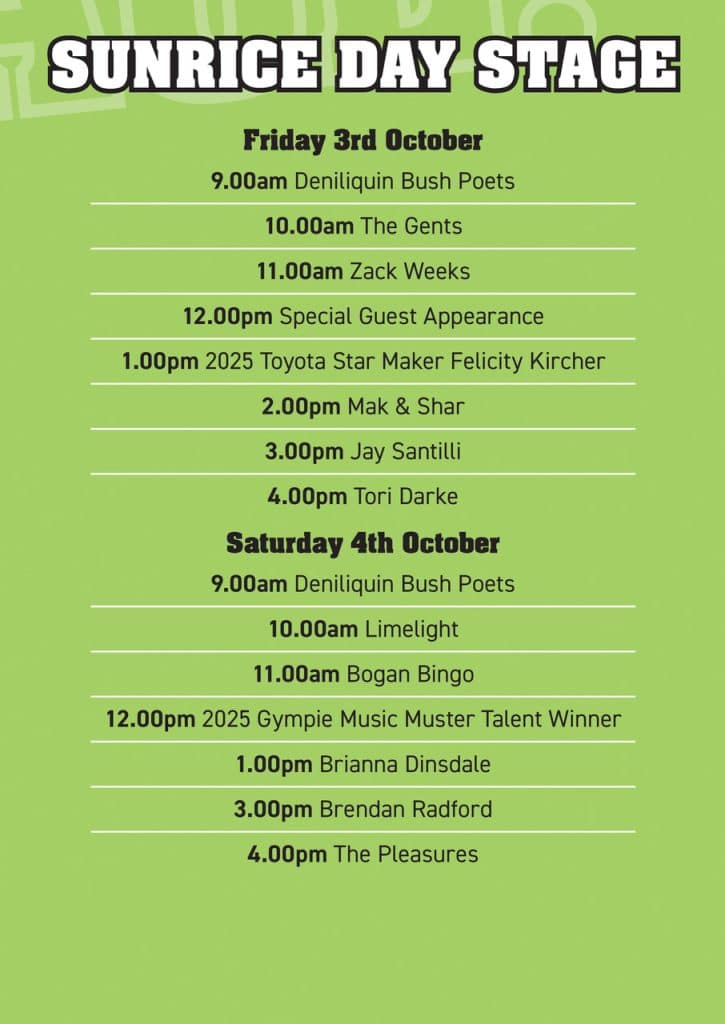 SUNRICE DAY STAGE

Friday 3rd October

9.00am Deniliquin Bush Poets

10.00am The Gents

11.00am Zack Weeks

12.00pm Special Guest Appearance

1.00pm 2025 Toyota Star Maker Felicity Kircher

2.00pm Mak & Shar

3.00pm Jay Santilli

4.00pm Tori Darke

Saturday 4th October

9.00am Deniliquin Bush Poets

10.00am Limelight

11.00am Bogan Bingo

12.00pm 2025 Gympie Music Muster Talent Winner

1.00pm Brianna Dinsdale

3.00pm Brendan Radford

4.00pm The Pleasures